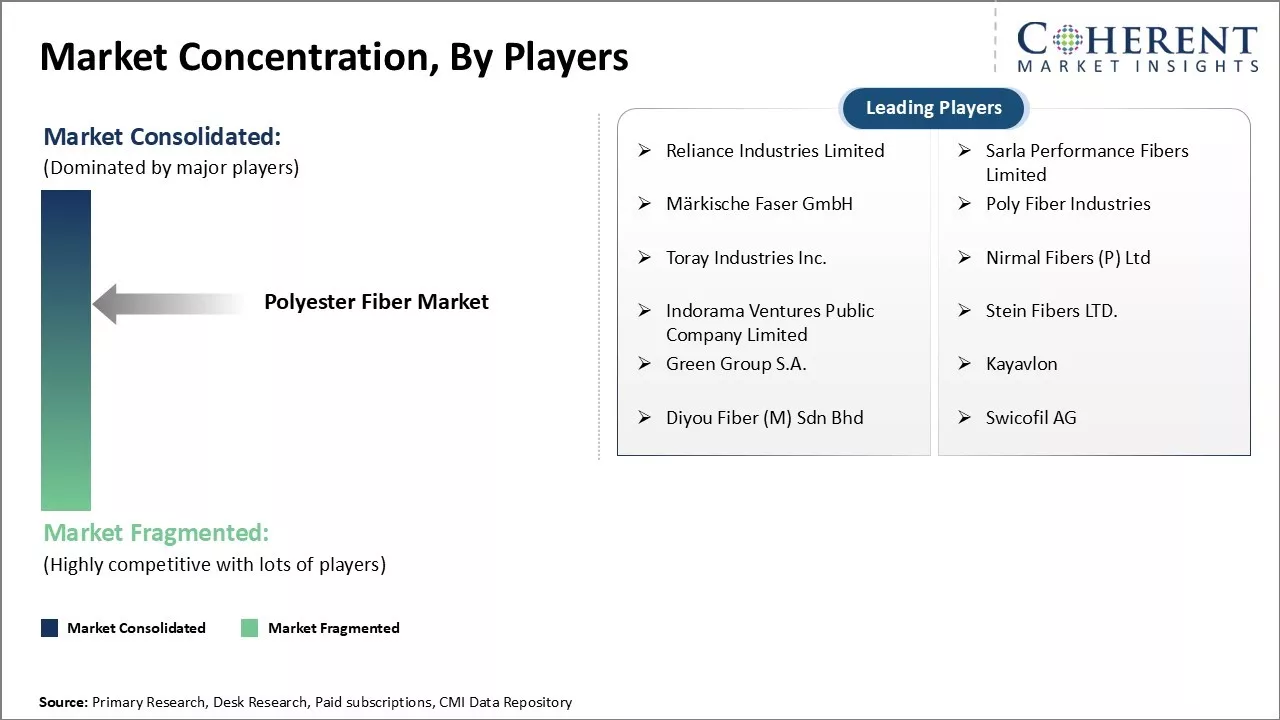 Market Concentration, By Players

COHERENT
MARKET INSIGHTS

Market Consolidated:
(Dominated by major players)

Polyester Fiber Market

Market Fragmented:
(Highly competitive with lots of players)

Market Consolidated
Market Fragmented

Leading Players

➢ Reliance Industries Limited
➢ Märkische Faser GmbH
➢ Toray Industries Inc.
➢ Indorama Ventures Public Company Limited
➢ Green Group S.A.
➢ Diyou Fiber (M) Sdn Bhd

➢ Sarla Performance Fibers Limited
➢ Poly Fiber Industries
➢ Nirmal Fibers (P) Ltd
➢ Stein Fibers LTD.
➢ Kayavlon
➢ Swicofil AG

Source: Primary Research, Desk Research, Paid subscriptions, CMI Data Repository